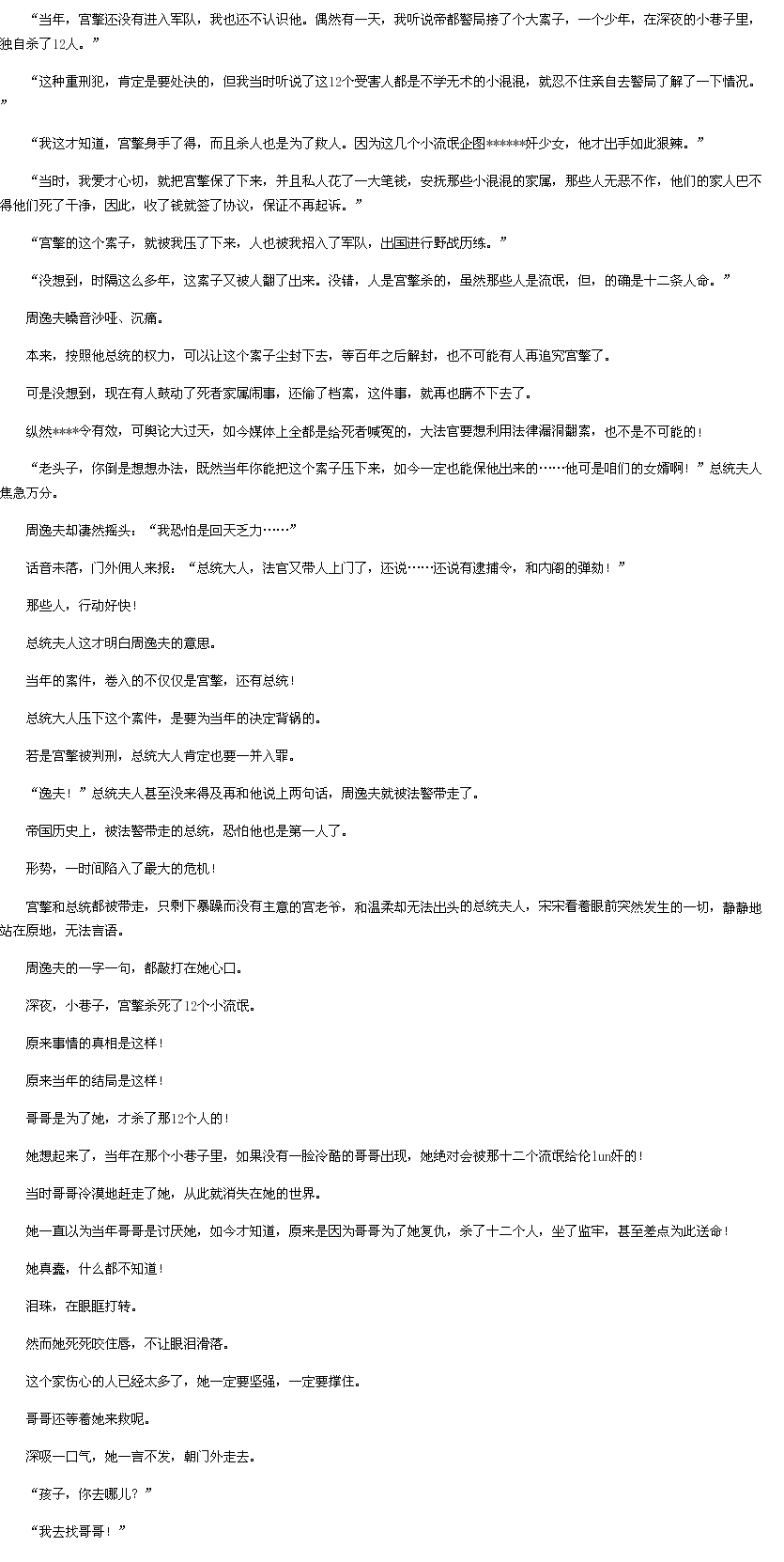 “当年，宫擎还没有进入军队，我也还不认识他。偶然有一天，我听说帝都警局接了个大案子，一个少年，在深夜的小巷子里，独自杀了12人。”

“这种重刑犯，肯定是要处决的，但我当时听说了这12个受害人都是不学无术的小混混，就忍不住亲自去警局了解了一下情况。”

“我这才知道，宫擎身手了得，而且杀人也是为了救人。因为这几个小流氓企图******奸少女，他才出手如此狠辣。”

“当时，我爱才心切，就把宫擎保了下来，并且私人花了一大笔钱，安抚那些小混混的家属，那些人无恶不作，他们的家人巴不得他们死了干净，因此，收了钱就签了协议，保证不再起诉。”

“宫擎的这个案子，就被我压了下来，人也被我招入了军队，出国进行野战历练。”

“没想到，时隔这么多年，这案子又被人翻了出来。没错，人是宫擎杀的，虽然那些人是流氓，但，的确是十二条人命。”

周逸夫嗓音沙哑、沉痛。

本来，按照他总统的权力，可以让这个案子尘封下去，等百年之后解封，也不可能有人再追究宫擎了。

可是没想到，现在有人鼓动了死者家属闹事，还偷了档案，这件事，就再也瞒不下去了。

纵然****令有效，可舆论大过天，如今媒体上全都是给死者喊冤的，大法官要想利用法律漏洞翻案，也不是不可能的！

“老头子，你倒是想想办法，既然当年你能把这个案子压下来，如今一定也能保他出来的……他可是咱们的女婿啊！”总统夫人焦急万分。

周逸夫却凄然摇头：“我恐怕是回天乏力……”

话音未落，门外佣人来报：“总统大人，法官又带人上门了，还说……还说有逮捕令，和内阁的弹劾！”

那些人，行动好快！

总统夫人这才明白周逸夫的意思。

当年的案件，卷入的不仅仅是宫擎，还有总统！

总统大人压下这个案件，是要为当年的决定背锅的。

若是宫擎被判刑，总统大人肯定也要一并入罪。

“逸夫！”总统夫人甚至没来得及再和他说上两句话，周逸夫就被法警带走了。

帝国历史上，被法警带走的总统，恐怕他也是第一人了。

形势，一时间陷入了最大的危机！

宫擎和总统都被带走，只剩下暴躁而没有主意的宫老爷，和温柔却无法出头的总统夫人，宋宋看着眼前突然发生的一切，静静地站在原地，无法言语。

周逸夫的一字一句，都敲打在她心口。

深夜，小巷子，宫擎杀死了12个小流氓。

原来事情的真相是这样！

原来当年的结局是这样！

哥哥是为了她，才杀了那12个人的！

她想起来了，当年在那个小巷子里，如果没有一脸冷酷的哥哥出现，她绝对会被那十二个流氓给伦lun奸的！

当时哥哥冷漠地赶走了她，从此就消失在她的世界。

她一直以为当年哥哥是讨厌她，如今才知道，原来是因为哥哥为了她复仇，杀了十二个人，坐了监牢，甚至差点为此送命！

她真蠢，什么都不知道！

泪珠，在眼眶打转。

然而她死死咬住唇，不让眼泪滑落。

这个家伤心的人已经太多了，她一定要坚强，一定要撑住。

哥哥还等着她来救呢。

深吸一口气，她一言不发，朝门外走去。

“孩子，你去哪儿？”

“我去找哥哥！”